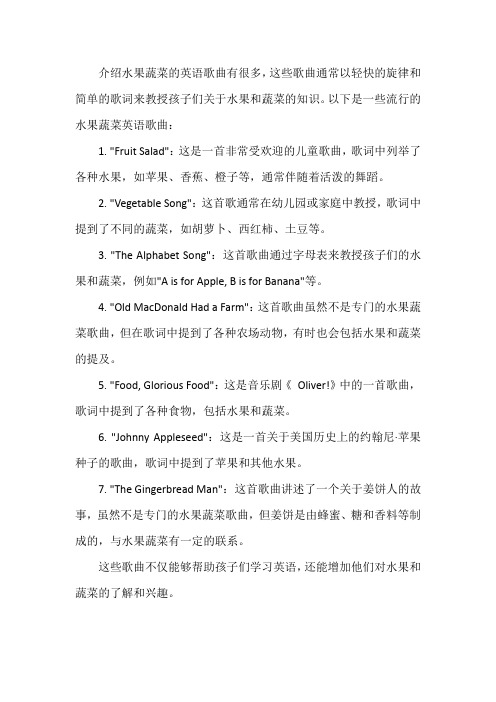 介绍水果蔬菜的英语歌曲有很多，这些歌曲通常以轻快的旋律和简单的歌词来教授孩子们关于水果和蔬菜的知识。以下是一些流行的水果蔬菜英语歌曲：

1. "Fruit Salad"：这是一首非常受欢迎的儿童歌曲，歌词中列举了各种水果，如苹果、香蕉、橙子等，通常伴随着活泼的舞蹈。

2. "Vegetable Song"：这首歌通常在幼儿园或家庭中教授，歌词中提到了不同的蔬菜，如胡萝卜、西红柿、土豆等。

3. "The Alphabet Song"：这首歌曲通过字母表来教授孩子们的水果和蔬菜，例如"A is for Apple, B is for Banana"等。

4. "Old MacDonald Had a Farm"：这首歌曲虽然不是专门的水果蔬菜歌曲，但在歌词中提到了各种农场动物，有时也会包括水果和蔬菜的提及。

5. "Food, Glorious Food"：这是音乐剧《 Oliver!》中的一首歌曲，歌词中提到了各种食物，包括水果和蔬菜。

6. "Johnny Appleseed"：这是一首关于美国历史上的约翰尼·苹果种子的歌曲，歌词中提到了苹果和其他水果。

7. "The Gingerbread Man"：这首歌曲讲述了一个关于姜饼人的故事，虽然不是专门的水果蔬菜歌曲，但姜饼是由蜂蜜、糖和香料等制成的，与水果蔬菜有一定的联系。

这些歌曲不仅能够帮助孩子们学习英语，还能增加他们对水果和蔬菜的了解和兴趣。